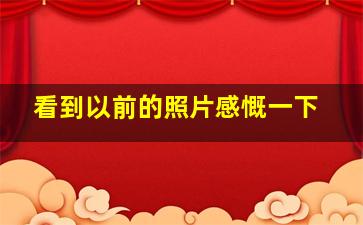 看到以前的照片感慨一下